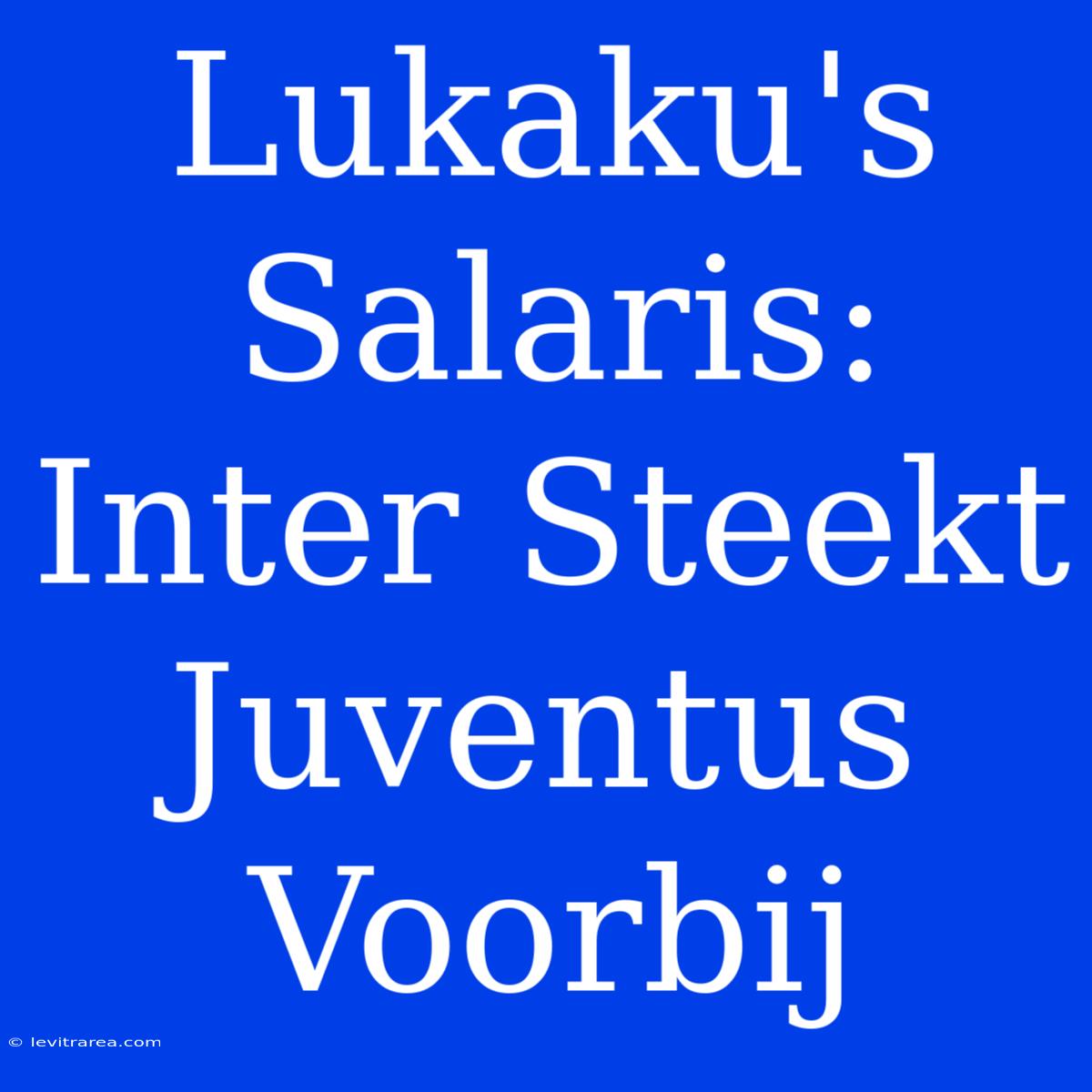 Lukaku's Salaris: Inter Steekt Juventus Voorbij

© levitrarea.com